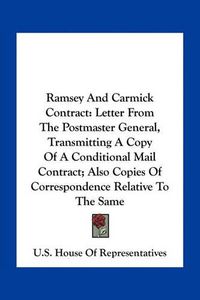 Ramsey And Carmick Contract: Letter From The Postmaster General, Transmitting A Copy Of A Conditional Mail Contract; Also Copies Of Correspondence Relative To The Same

U.S. House Of Representatives